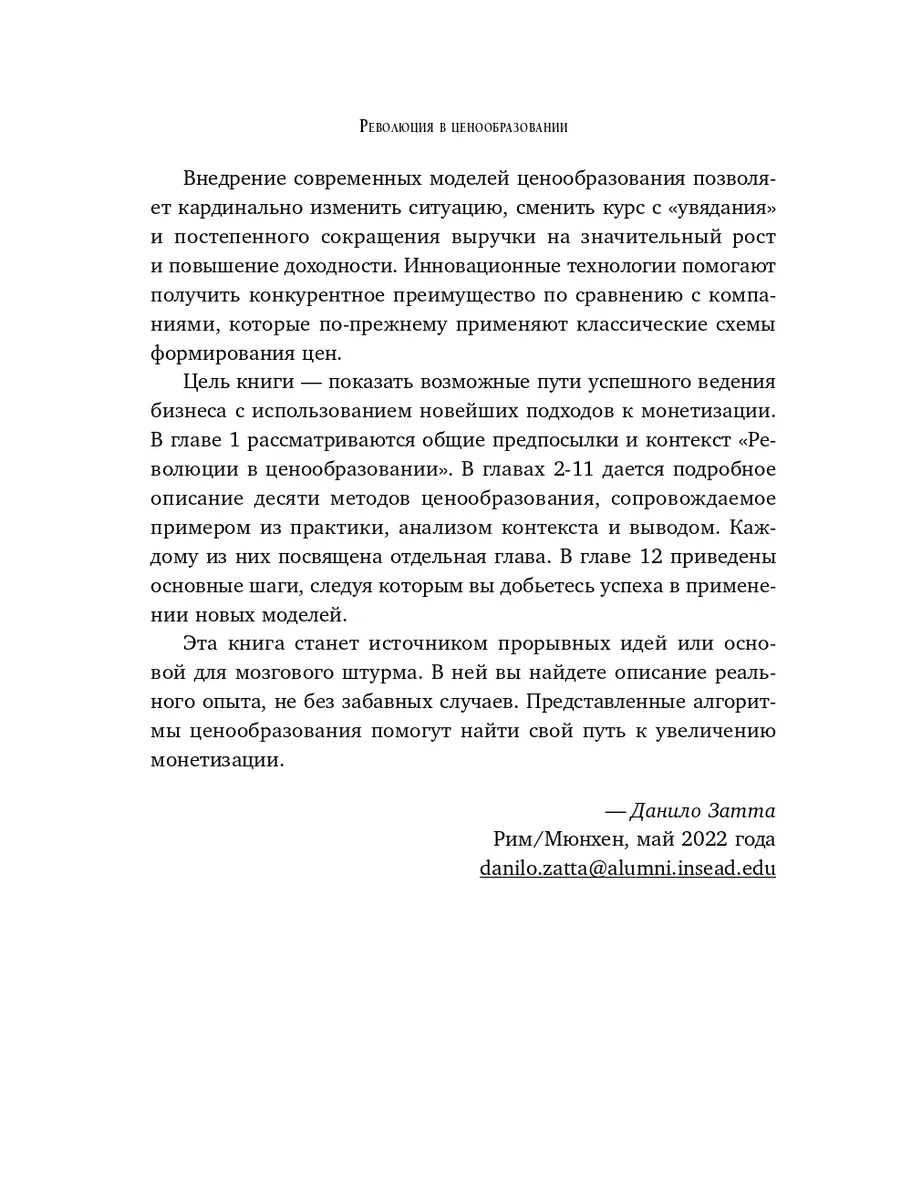 Революция в ценообразовании

Внедрение современных моделей ценообразования позволяет кардинально изменить ситуацию, сменить курс с «увядания» и постепенного сокращения выручки на значительный рост и повышение доходности. Инновационные технологии помогают получить конкурентное преимущество по сравнению с компаниями, которые по-прежнему применяют классические схемы формирования цен.

Цель книги — показать возможные пути успешного ведения бизнеса с использованием новейших подходов к монетизации. В главе 1 рассматриваются общие предпосылки и контекст «Революции в ценообразовании». В главах 2-11 дается подробное описание десяти методов ценообразования, сопровождаемое примером из практики, анализом контекста и выводом. Каждому из них посвящена отдельная глава. В главе 12 приведены основные шаги, следуя которым вы добьетесь успеха в применении новых моделей.

Эта книга станет источником прорывных идей или основой для мозгового штурма. В ней вы найдете описание реального опыта, не без забавных случаев. Представленные алгоритмы ценообразования помогут найти свой путь к увеличению монетизации.

— Данило Затта
Рим/Мюнхен, май 2022 года
danilo.zatta@alumni.insead.edu